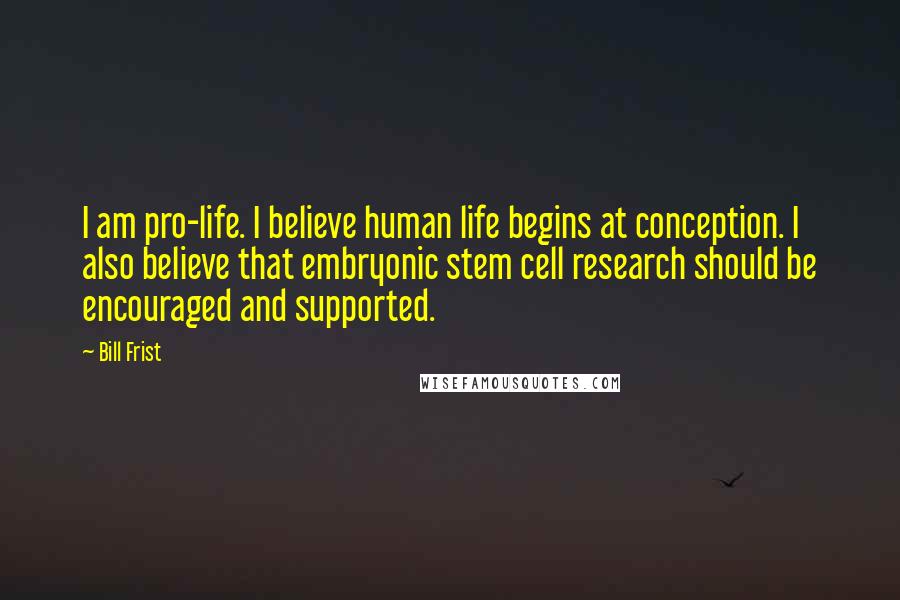 I am pro-life. I believe human life begins at conception. I also believe that embryonic stem cell research should be encouraged and supported.

~ Bill Frist

WISEFAMOUSQUOTES.COM